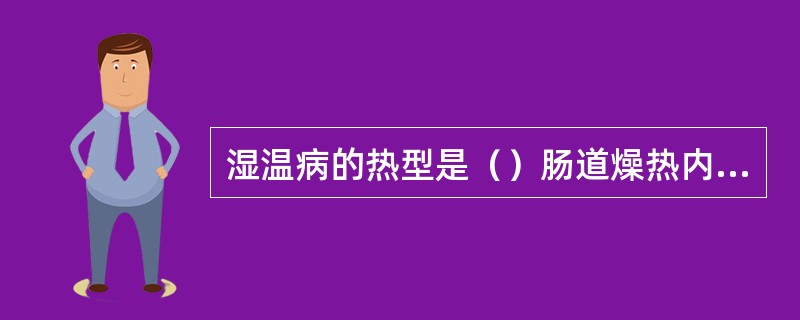 湿温病的热型是（）肠道燥热内...